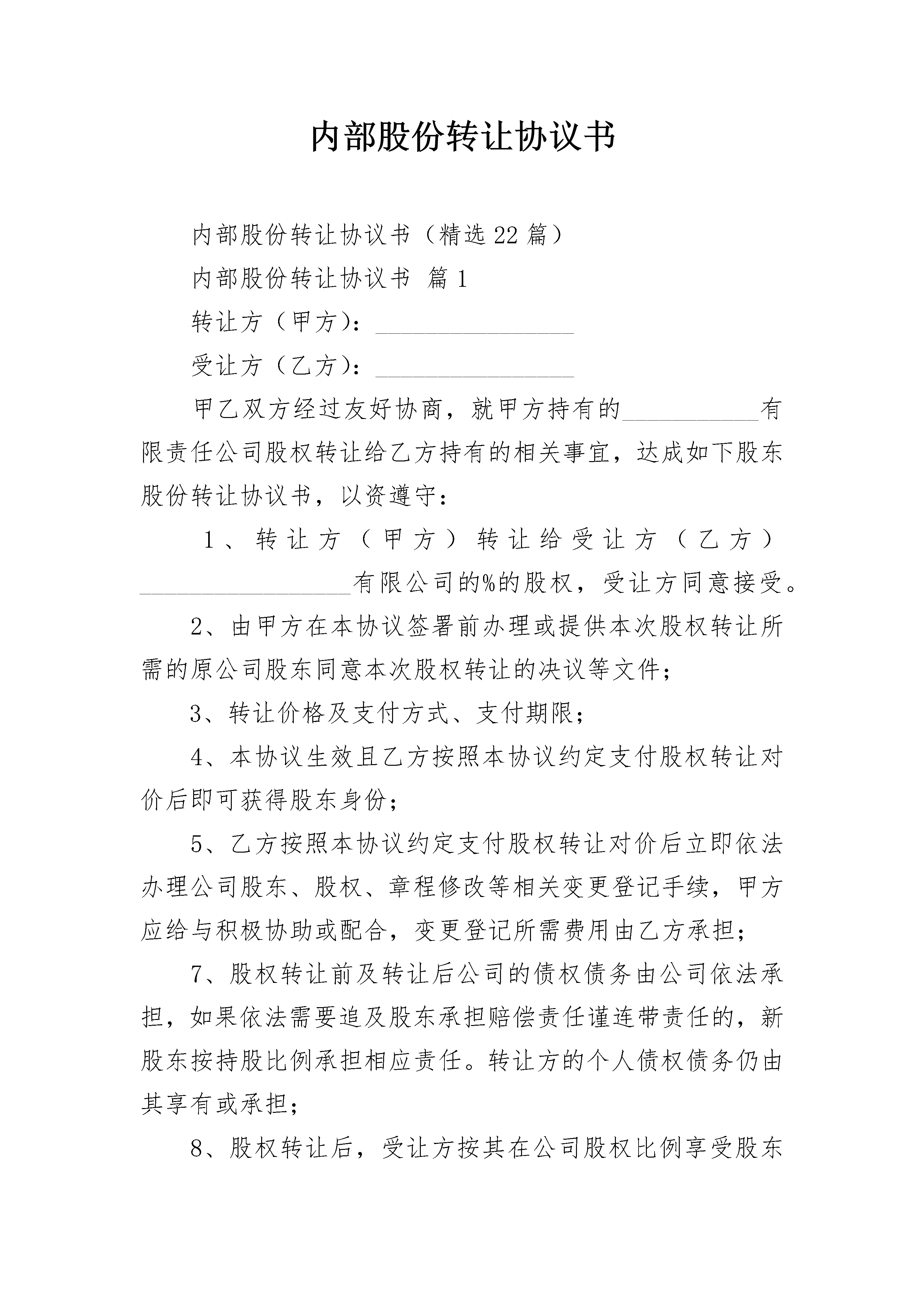 内部股份转让协议书

内部股份转让协议书（精选22篇）

内部股份转让协议书 篇1

转让方（甲方）：________________

受让方（乙方）：________________

甲乙双方经过友好协商，就甲方持有的___________有限责任公司股权转让给乙方持有的相关事宜，达成如下股东股份转让协议书，以资遵守：

1、转让方（甲方）转让给受让方（乙方）_________________有限公司的%的股权，受让方同意接受。

2、由甲方在本协议签署前办理或提供本次股权转让所需的原公司股东同意本次股权转让的决议等文件；

3、转让价格及支付方式、支付期限；

4、本协议生效且乙方按照本协议约定支付股权转让对价后即可获得股东身份；

5、乙方按照本协议约定支付股权转让对价后立即依法办理公司股东、股权、章程修改等相关变更登记手续，甲方应给与积极协助或配合，变更登记所需费用由乙方承担；

7、股权转让前及转让后公司的债权债务由公司依法承担，如果依法需要追及股东承担赔偿责任谨连带责任的，新股东按持股比例承担相应责任。转让方的个人债权债务仍由其享有或承担；

8、股权转让后，受让方按其在公司股权比例享受股东